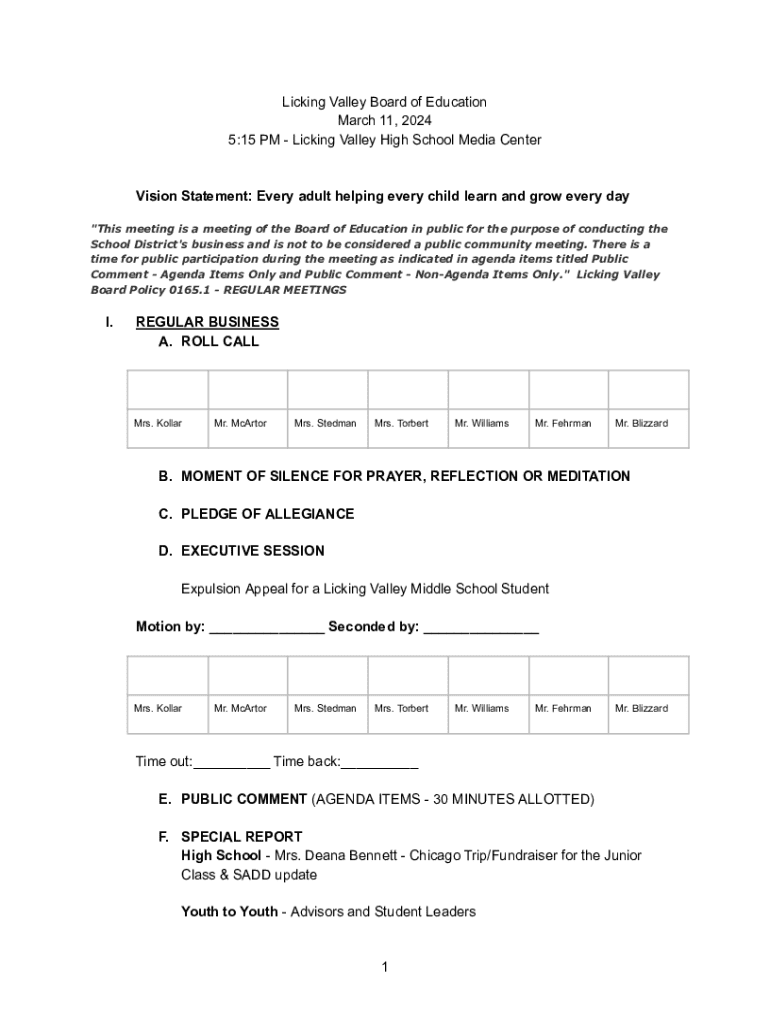 Licking Valley Board of Education
March 11, 2024
5:15 PM - Licking Valley High School Media Center

Vision Statement: Every adult helping every child learn and grow every day

"This meeting is a meeting of the Board of Education in public for the purpose of conducting the School District's business and is not to be considered a public community meeting. There is a time for public participation during the meeting as indicated in agenda items titled Public Comment - Agenda Items Only and Public Comment - Non-Agenda Items Only." Licking Valley Board Policy 0165.1 - REGULAR MEETINGS

I. REGULAR BUSINESS
A. ROLL CALL

| | | | | | | |
|---|---|---|---|---|---|---|
| Mrs. Kollar | Mr. McArtor | Mrs. Stedman | Mrs. Torbert | Mr. Williams | Mr. Fehrman | Mr. Blizzard |

B. MOMENT OF SILENCE FOR PRAYER, REFLECTION OR MEDITATION

C. PLEDGE OF ALLEGIANCE

D. EXECUTIVE SESSION

Expulsion Appeal for a Licking Valley Middle School Student

Motion by: _______________ Seconded by: _______________

| | | | | | | |
|---|---|---|---|---|---|---|
| Mrs. Kollar | Mr. McArtor | Mrs. Stedman | Mrs. Torbert | Mr. Williams | Mr. Fehrman | Mr. Blizzard |

Time out:__________ Time back:__________

E. PUBLIC COMMENT (AGENDA ITEMS - 30 MINUTES ALLOTTED)

F. SPECIAL REPORT
High School - Mrs. Deana Bennett - Chicago Trip/Fundraiser for the Junior Class & SADD update

Youth to Youth - Advisors and Student Leaders

1